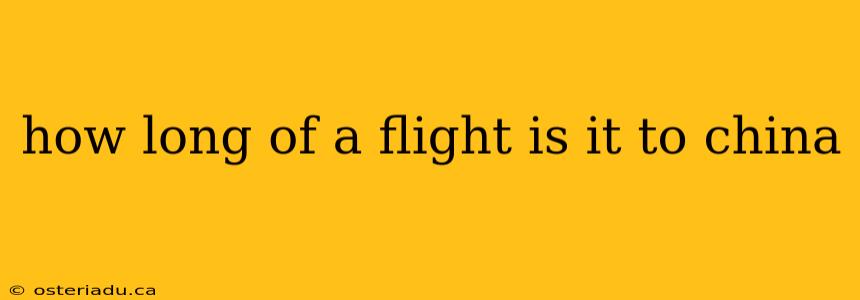 how long of a flight is it to china

© osteriadu.ca